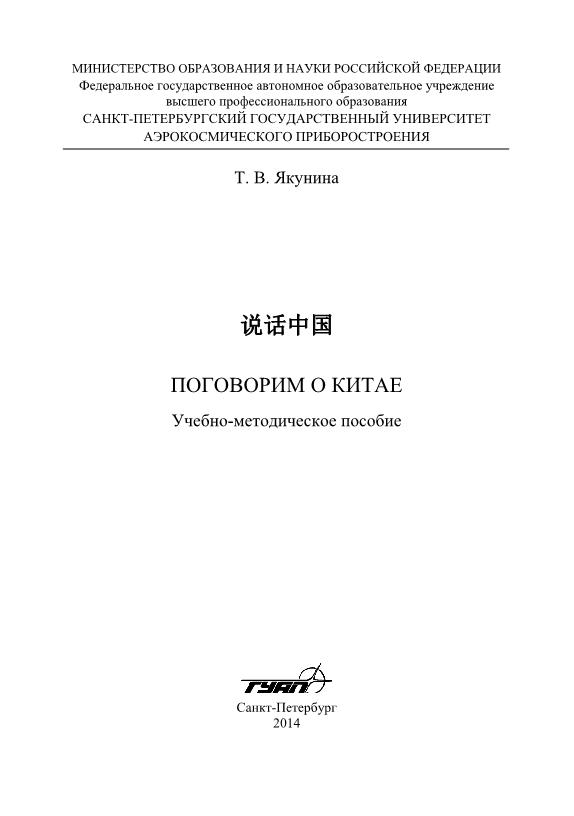 МИНИСТЕРСТВО ОБРАЗОВАНИЯ И НАУКИ РОССИЙСКОЙ ФЕДЕРАЦИИ
Федеральное государственное автономное образовательное учреждение высшего профессионального образования
САНКТ-ПЕТЕРБУРГСКИЙ ГОСУДАРСТВЕННЫЙ УНИВЕРСИТЕТ АЭРОКОСМИЧЕСКОГО ПРИБОРОСТРОЕНИЯ

Т. В. Якунина

说话中国

ПОГОВОРИМ О КИТАЕ

Учебно-методическое пособие

ГУАП

Санкт-Петербург
2014